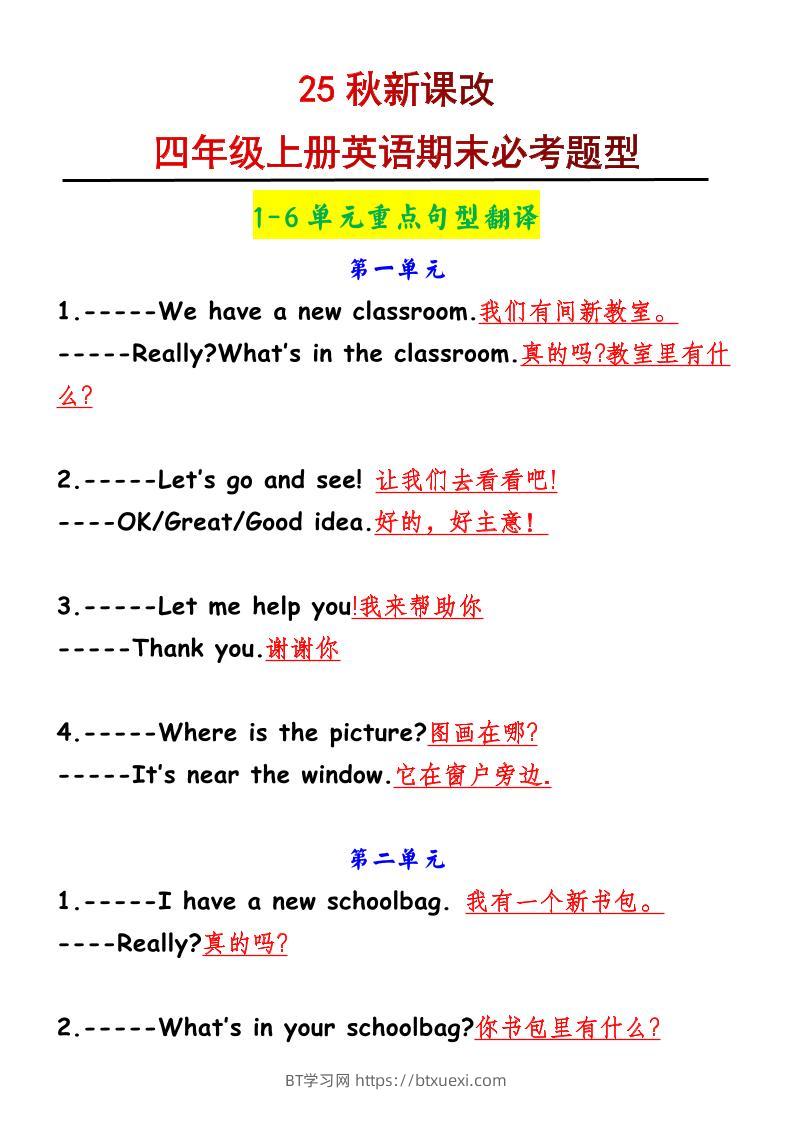 25 秋新课改

四年级上册英语期末必考题型

1-6 单元重点句型翻译

第一单元

1.-----We have a new classroom.我们有间新教室。

-----Really?What's in the classroom.真的吗?教室里有什么?

2.-----Let's go and see! 让我们去看看吧!

----OK/Great/Good idea.好的，好主意!

3.-----Let me help you!我来帮助你

-----Thank you.谢谢你

4.-----Where is the picture?图画在哪?

-----It's near the window.它在窗户旁边.

第二单元

1.-----I have a new schoolbag. 我有一个新书包。

----Really?真的吗?

2.-----What's in your schoolbag?你书包里有什么?

BT学习网 https://btxuexi.com